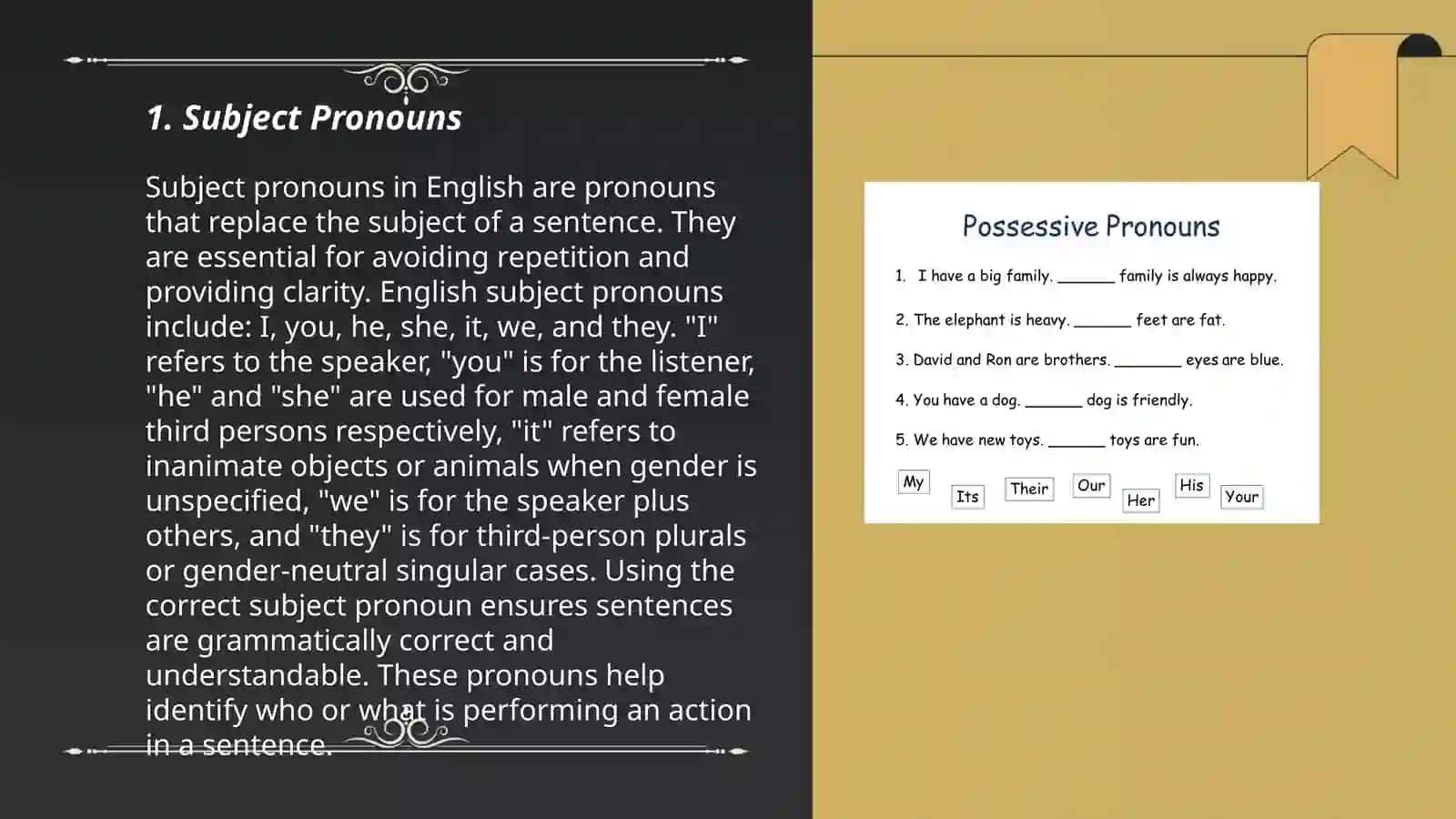 1. Subject Pronouns

Subject pronouns in English are pronouns that replace the subject of a sentence. They are essential for avoiding repetition and providing clarity. English subject pronouns include: I, you, he, she, it, we, and they. "I" refers to the speaker, "you" is for the listener, "he" and "she" are used for male and female third persons respectively, "it" refers to inanimate objects or animals when gender is unspecified, "we" is for the speaker plus others, and "they" is for third-person plurals or gender-neutral singular cases. Using the correct subject pronoun ensures sentences are grammatically correct and understandable. These pronouns help identify who or what is performing an action in a sentence.

Possessive Pronouns

1. I have a big family. ______ family is always happy.

2. The elephant is heavy. ______ feet are fat.

3. David and Ron are brothers. ______ eyes are blue.

4. You have a dog. ______ dog is friendly.

5. We have new toys. ______ toys are fun.

My Its Their Our Her His Your